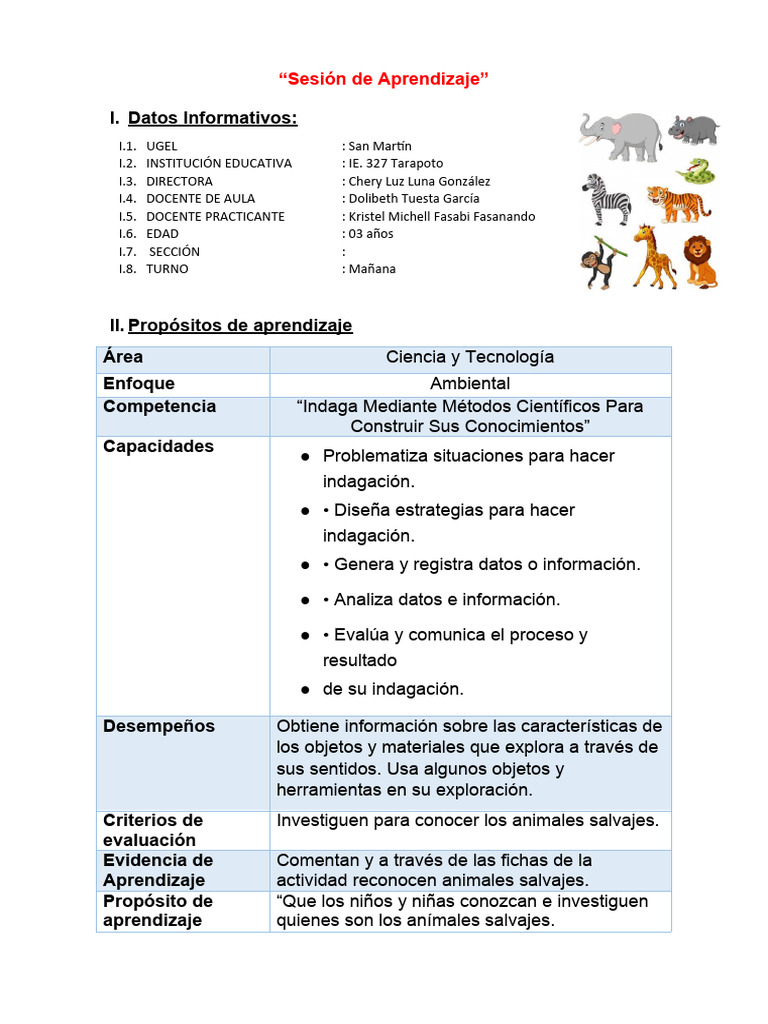 “Sesión de Aprendizaje”

I. Datos Informativos:

I.1. UGEL : San Martín
I.2. INSTITUCIÓN EDUCATIVA : IE. 327 Tarapoto
I.3. DIRECTORA : Chery Luz Luna González
I.4. DOCENTE DE AULA : Dolibeth Tuesta García
I.5. DOCENTE PRACTICANTE : Kristel Michell Fasabi Fasanando
I.6. EDAD : 03 años
I.7. SECCIÓN :
I.8. TURNO : Mañana

II. Propósitos de aprendizaje

| Área | Ciencia y Tecnología |
|---|---|
| Enfoque | Ambiental |
| Competencia | “Indaga Mediante Métodos Científicos Para Construir Sus Conocimientos” |
| Capacidades | ● Problematiza situaciones para hacer indagación. ● • Diseña estrategias para hacer indagación. ● • Genera y registra datos o información. ● • Analiza datos e información. ● • Evalúa y comunica el proceso y resultado ● de su indagación. |
| Desempeños | Obtiene información sobre las características de los objetos y materiales que explora a través de sus sentidos. Usa algunos objetos y herramientas en su exploración. |
| Criterios de evaluación | Investiguen para conocer los animales salvajes. |
| Evidencia de Aprendizaje | Comentan y a través de las fichas de la actividad reconocen animales salvajes. |
| Propósito de aprendizaje | “Que los niños y niñas conozcan e investiguen quienes son los animales salvajes. |